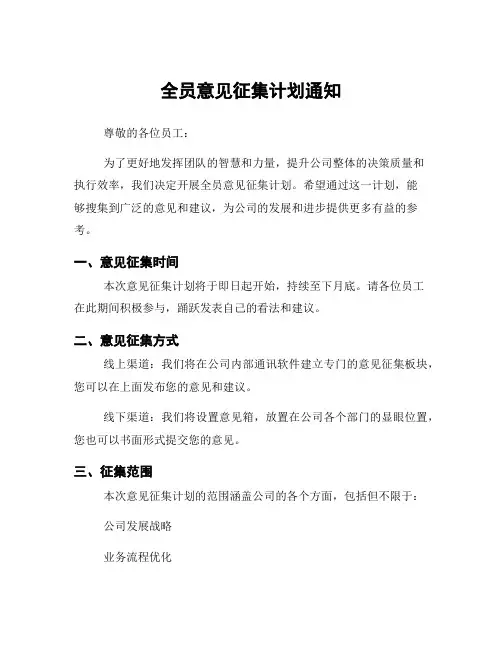 全员意见征集计划通知

尊敬的各位员工：

为了更好地发挥团队的智慧和力量，提升公司整体的决策质量和执行效率，我们决定开展全员意见征集计划。希望通过这一计划，能够搜集到广泛的意见和建议，为公司的发展和进步提供更多有益的参考。

一、意见征集时间

本次意见征集计划将于即日起开始，持续至下月底。请各位员工在此期间积极参与，踊跃发表自己的看法和建议。

二、意见征集方式

线上渠道：我们将在公司内部通讯软件建立专门的意见征集板块，您可以在上面发布您的意见和建议。

线下渠道：我们将设置意见箱，放置在公司各个部门的显眼位置，您也可以书面形式提交您的意见。

三、征集范围

本次意见征集计划的范围涵盖公司的各个方面，包括但不限于：

公司发展战略

业务流程优化